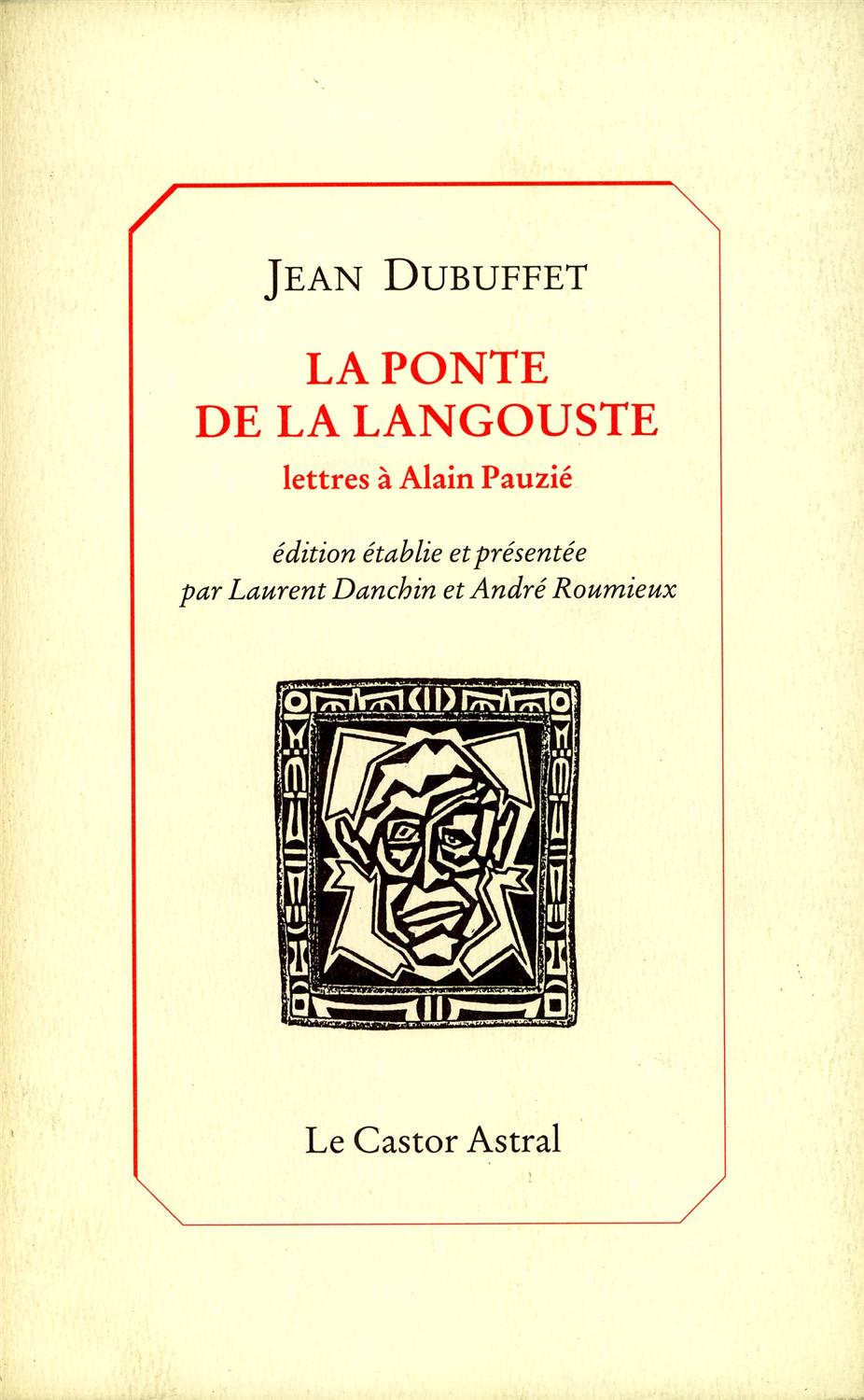 JEAN DUBUFFET

LA PONTE
DE LA LANGOUSTE

lettres à Alain Pauzié

édition établie et présentée
par Laurent Danchin et André Roumieux

Le Castor Astral